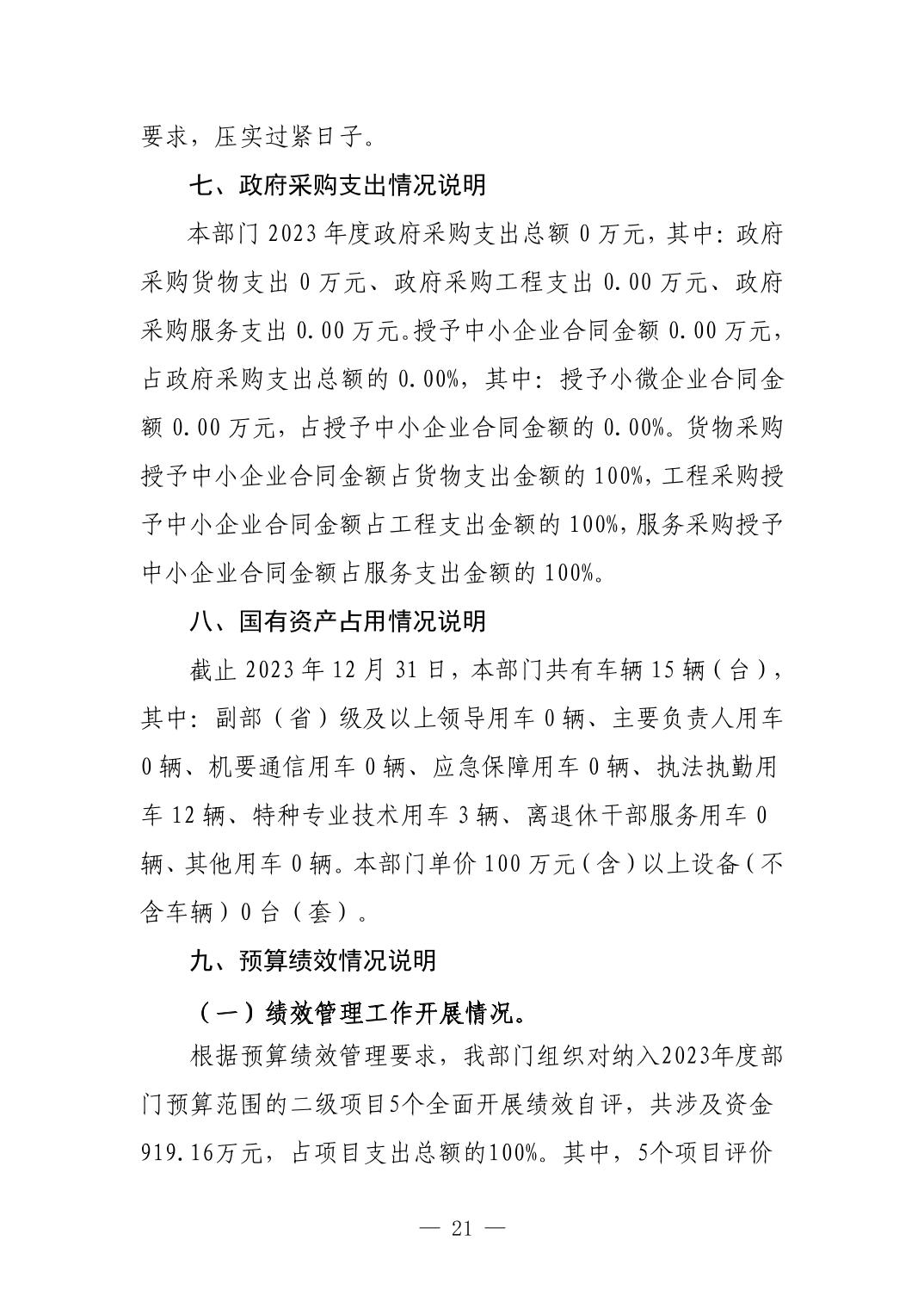 要求，压实过紧日子。

七、政府采购支出情况说明

本部门 2023 年度政府采购支出总额 0 万元，其中：政府采购货物支出 0 万元、政府采购工程支出 0.00 万元、政府采购服务支出 0.00 万元。授予中小企业合同金额 0.00 万元，占政府采购支出总额的 0.00%，其中：授予小微企业合同金额 0.00 万元，占授予中小企业合同金额的 0.00%。货物采购授予中小企业合同金额占货物支出金额的 100%，工程采购授予中小企业合同金额占工程支出金额的 100%，服务采购授予中小企业合同金额占服务支出金额的 100%。

八、国有资产占用情况说明

截止 2023 年 12 月 31 日，本部门共有车辆 15 辆（台），其中：副部（省）级及以上领导用车 0 辆、主要负责人用车 0 辆、机要通信用车 0 辆、应急保障用车 0 辆、执法执勤用车 12 辆、特种专业技术用车 3 辆、离退休干部服务用车 0 辆、其他用车 0 辆。本部门单价 100 万元（含）以上设备（不含车辆）0 台（套）。

九、预算绩效情况说明

（一）绩效管理工作开展情况。

根据预算绩效管理要求，我部门组织对纳入2023年度部门预算范围的二级项目5个全面开展绩效自评，共涉及资金919.16万元，占项目支出总额的100%。其中，5个项目评价

— 21 —